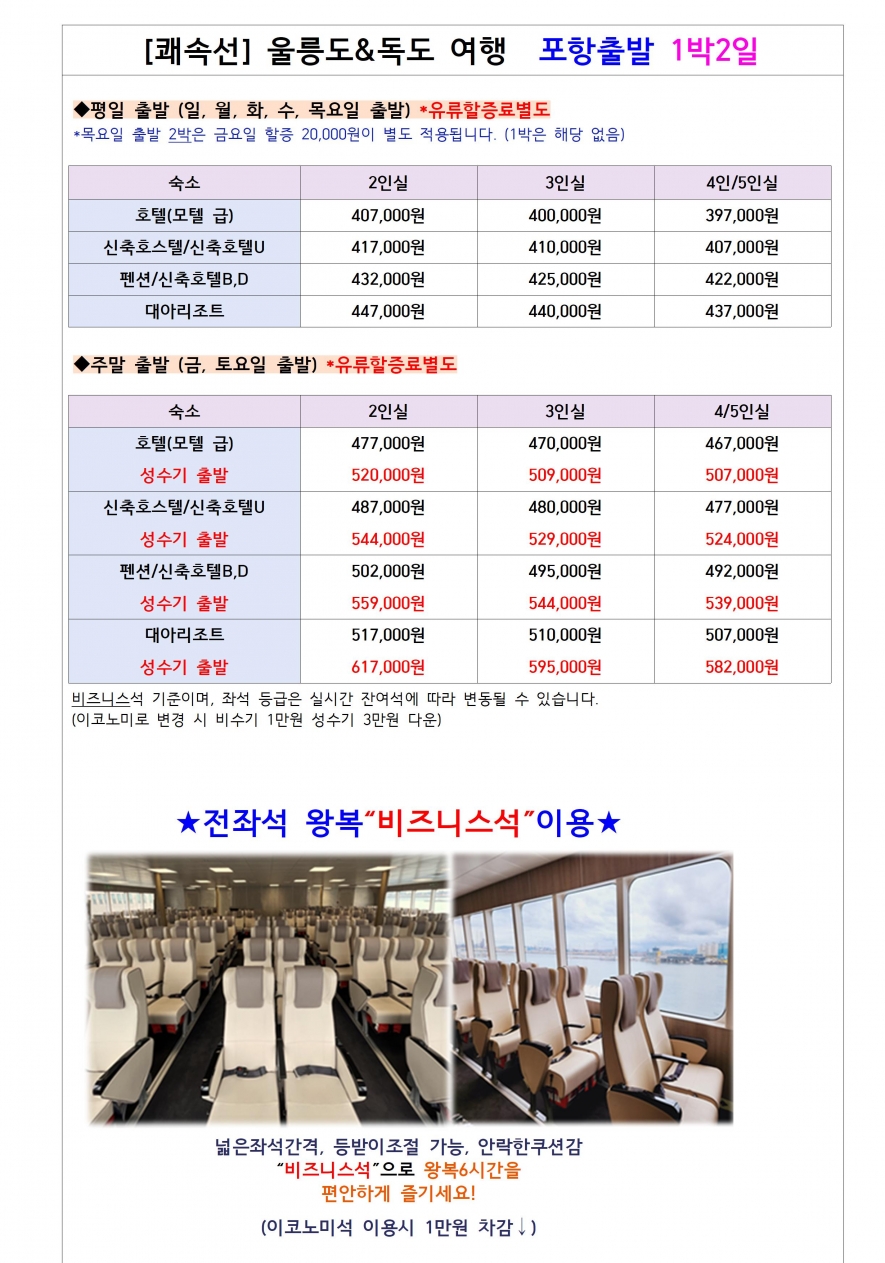 [쾌속선] 울릉도&독도 여행 포항출발 1박2일

◆평일 출발 (일, 월, 화, 수, 목요일 출발) *유류할증료별도
*목요일 출발 2박은 금요일 할증 20,000원이 별도 적용됩니다. (1박은 해당 없음)

| 숙소 | 2인실 | 3인실 | 4인/5인실 |
|---|---|---|---|
| 호텔(모텔 급) | 407,000원 | 400,000원 | 397,000원 |
| 신축호스텔/신축호텔U | 417,000원 | 410,000원 | 407,000원 |
| 펜션/신축호텔B,D | 432,000원 | 425,000원 | 422,000원 |
| 대아리조트 | 447,000원 | 440,000원 | 437,000원 |

◆주말 출발 (금, 토요일 출발) *유류할증료별도

| 숙소 | 2인실 | 3인실 | 4/5인실 |
|---|---|---|---|
| 호텔(모텔 급) | 477,000원 | 470,000원 | 467,000원 |
| 성수기 출발 | 520,000원 | 509,000원 | 507,000원 |
| 신축호스텔/신축호텔U | 487,000원 | 480,000원 | 477,000원 |
| 성수기 출발 | 544,000원 | 529,000원 | 524,000원 |
| 펜션/신축호텔B,D | 502,000원 | 495,000원 | 492,000원 |
| 성수기 출발 | 559,000원 | 544,000원 | 539,000원 |
| 대아리조트 | 517,000원 | 510,000원 | 507,000원 |
| 성수기 출발 | 617,000원 | 595,000원 | 582,000원 |

비즈니스석 기준이며, 좌석 등급은 실시간 잔여석에 따라 변동될 수 있습니다.
(이코노미로 변경 시 비수기 1만원 성수기 3만원 다운)

★전좌석 왕복"비즈니스석"이용★

넓은좌석간격, 등받이조절 가능, 안락한쿠션감
"비즈니스석"으로 왕복6시간을
편안하게 즐기세요!

(이코노미석 이용시 1만원 차감↓)